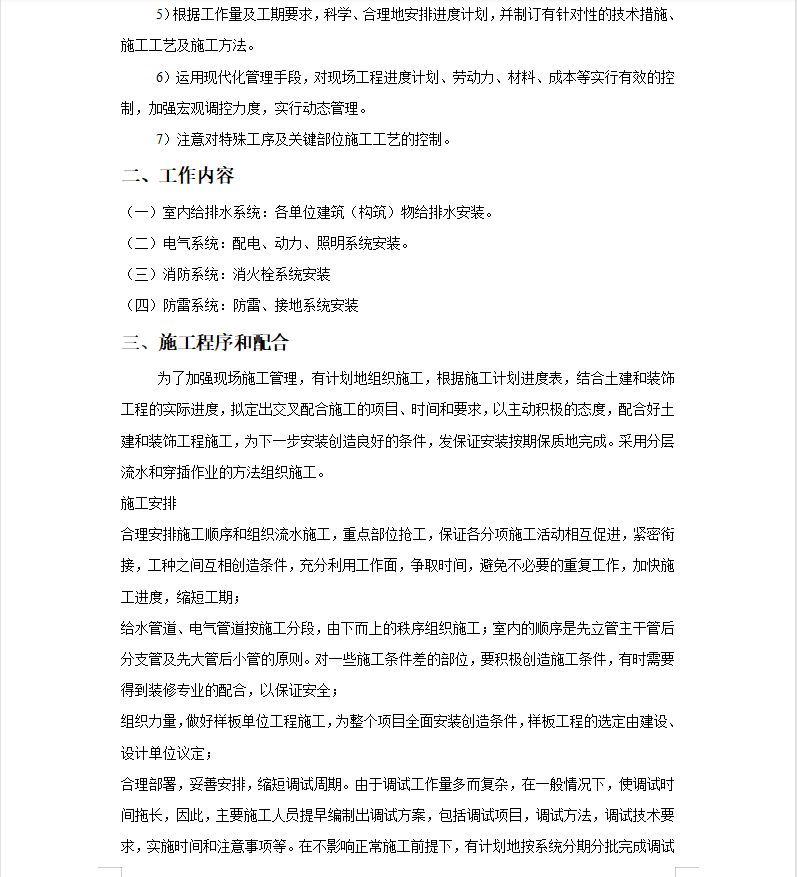 5）根据工作量及工期要求，科学、合理地安排进度计划，并制订有针对性的技术措施、施工工艺及施工方法。

6）运用现代化管理手段，对现场工程进度计划、劳动力、材料、成本等实行有效的控制，加强宏观调控力度，实行动态管理。

7）注意对特殊工序及关键部位施工工艺的控制。

二、工作内容

（一）室内给排水系统：各单位建筑（构筑）物给排水安装。

（二）电气系统：配电、动力、照明系统安装。

（三）消防系统：消火栓系统安装

（四）防雷系统：防雷、接地系统安装

三、施工程序和配合

为了加强现场施工管理，有计划地组织施工，根据施工计划进度表，结合土建和装饰工程的实际进度，拟定出交叉配合施工的项目、时间和要求，以主动积极的态度，配合好土建和装饰工程施工，为下一步安装创造良好的条件，发保证安装按期保质地完成。采用分层流水和穿插作业的方法组织施工。

施工安排

合理安排施工顺序和组织流水施工，重点部位抢工，保证各分项施工活动相互促进，紧密衔接，工种之间互相创造条件，充分利用工作面，争取时间，避免不必要的重复工作，加快施工进度，缩短工期；

给水管道、电气管道按施工分段，由下而上的秩序组织施工；室内的顺序是先立管主干管后分支管及先大管后小管的原则。对一些施工条件差的部位，要积极创造施工条件，有时需要得到装修专业的配合，以保证安全；

组织力量，做好样板单位工程施工，为整个项目全面安装创造条件，样板工程的选定由建设、设计单位议定；

合理部署，妥善安排，缩短调试周期。由于调试工作量多而复杂，在一般情况下，使调试时间拖长，因此，主要施工人员提早编制出调试方案，包括调试项目，调试方法，调试技术要求，实施时间和注意事项等。在不影响正常施工前提下，有计划地按系统分期分批完成调试